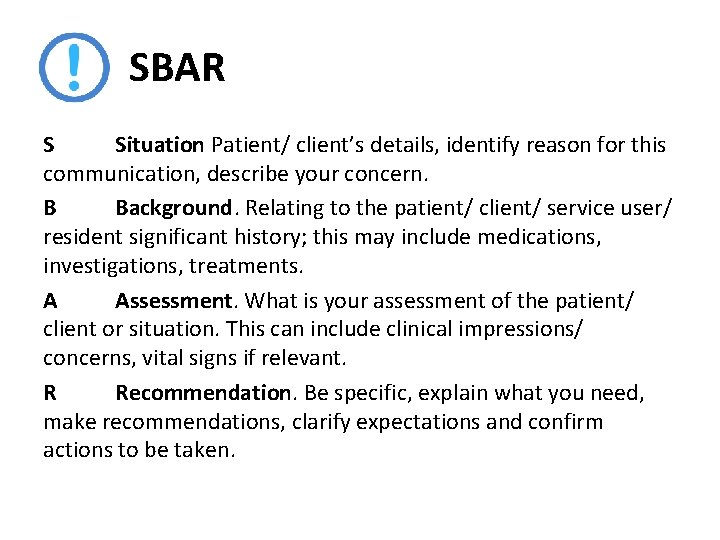 SBAR

S Situation Patient/ client's details, identify reason for this communication, describe your concern.

B Background. Relating to the patient/ client/ service user/ resident significant history; this may include medications, investigations, treatments.

A Assessment. What is your assessment of the patient/ client or situation. This can include clinical impressions/ concerns, vital signs if relevant.

R Recommendation. Be specific, explain what you need, make recommendations, clarify expectations and confirm actions to be taken.